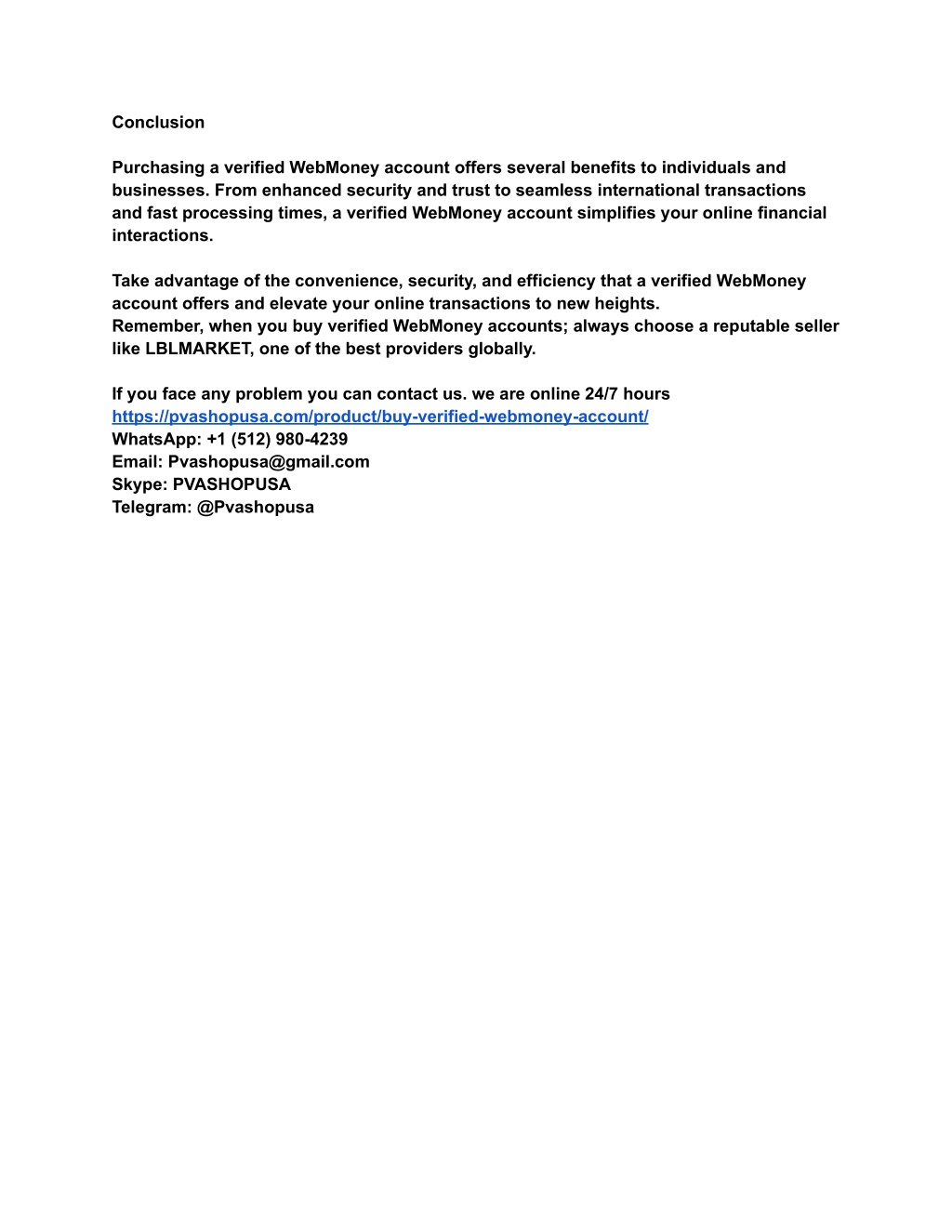 Conclusion

Purchasing a verified WebMoney account offers several benefits to individuals and businesses. From enhanced security and trust to seamless international transactions and fast processing times, a verified WebMoney account simplifies your online financial interactions.

Take advantage of the convenience, security, and efficiency that a verified WebMoney account offers and elevate your online transactions to new heights.
Remember, when you buy verified WebMoney accounts; always choose a reputable seller like LBLMARKET, one of the best providers globally.

If you face any problem you can contact us. we are online 24/7 hours
https://pvashopusa.com/product/buy-verified-webmoney-account/
WhatsApp: +1 (512) 980-4239
Email: Pvashopusa@gmail.com
Skype: PVASHOPUSA
Telegram: @Pvashopusa